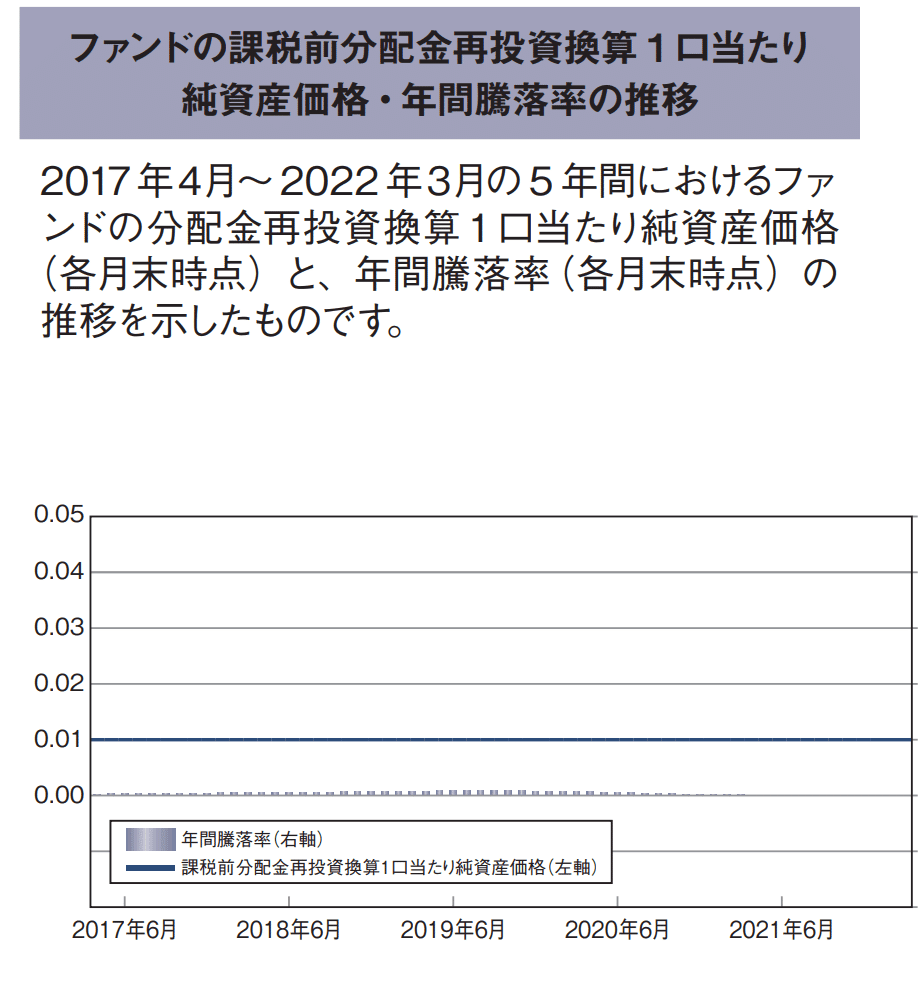 ファンドの課税前分配金再投資換算１口当たり純資産価格・年間騰落率の推移

2017年4月～2022年3月の５年間におけるファンドの分配金再投資換算１口当たり純資産価格（各月末時点）と、年間騰落率（各月末時点）の推移を示したものです。

0.05
0.04
0.03
0.02
0.01
0.00

年間騰落率（右軸）
課税前分配金再投資換算1口当たり純資産価格（左軸）

2017年6月
2018年6月
2019年6月
2020年6月
2021年6月